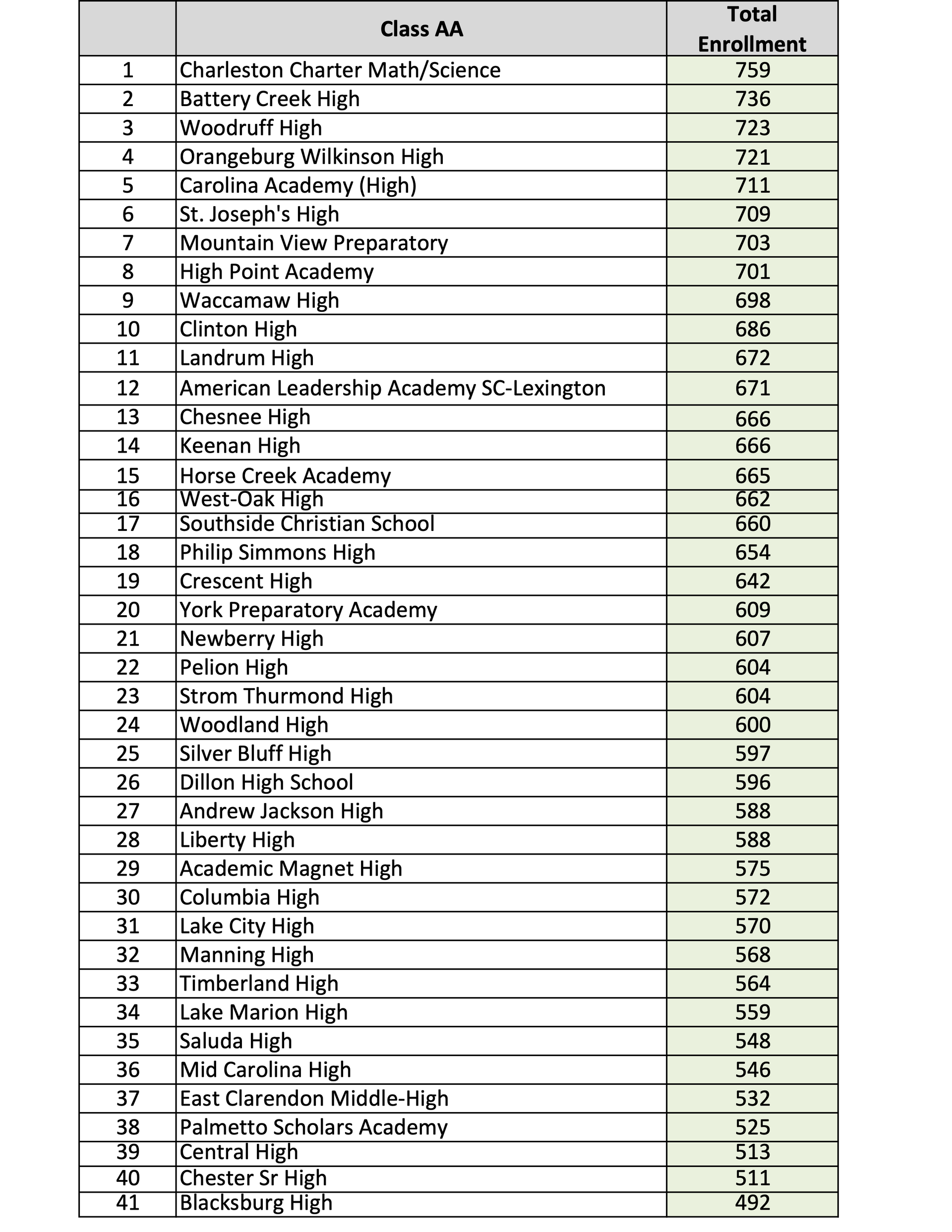 |  | Class AA | Total Enrollment |
|---|---|---|
| 1 | Charleston Charter Math/Science | 759 |
| 2 | Battery Creek High | 736 |
| 3 | Woodruff High | 723 |
| 4 | Orangeburg Wilkinson High | 721 |
| 5 | Carolina Academy (High) | 711 |
| 6 | St. Joseph's High | 709 |
| 7 | Mountain View Preparatory | 703 |
| 8 | High Point Academy | 701 |
| 9 | Waccamaw High | 698 |
| 10 | Clinton High | 686 |
| 11 | Landrum High | 672 |
| 12 | American Leadership Academy SC-Lexington | 671 |
| 13 | Chesnee High | 666 |
| 14 | Keenan High | 666 |
| 15 | Horse Creek Academy | 665 |
| 16 | West-Oak High | 662 |
| 17 | Southside Christian School | 660 |
| 18 | Philip Simmons High | 654 |
| 19 | Crescent High | 642 |
| 20 | York Preparatory Academy | 609 |
| 21 | Newberry High | 607 |
| 22 | Pelion High | 604 |
| 23 | Strom Thurmond High | 604 |
| 24 | Woodland High | 600 |
| 25 | Silver Bluff High | 597 |
| 26 | Dillon High School | 596 |
| 27 | Andrew Jackson High | 588 |
| 28 | Liberty High | 588 |
| 29 | Academic Magnet High | 575 |
| 30 | Columbia High | 572 |
| 31 | Lake City High | 570 |
| 32 | Manning High | 568 |
| 33 | Timberland High | 564 |
| 34 | Lake Marion High | 559 |
| 35 | Saluda High | 548 |
| 36 | Mid Carolina High | 546 |
| 37 | East Clarendon Middle-High | 532 |
| 38 | Palmetto Scholars Academy | 525 |
| 39 | Central High | 513 |
| 40 | Chester Sr High | 511 |
| 41 | Blacksburg High | 492 |